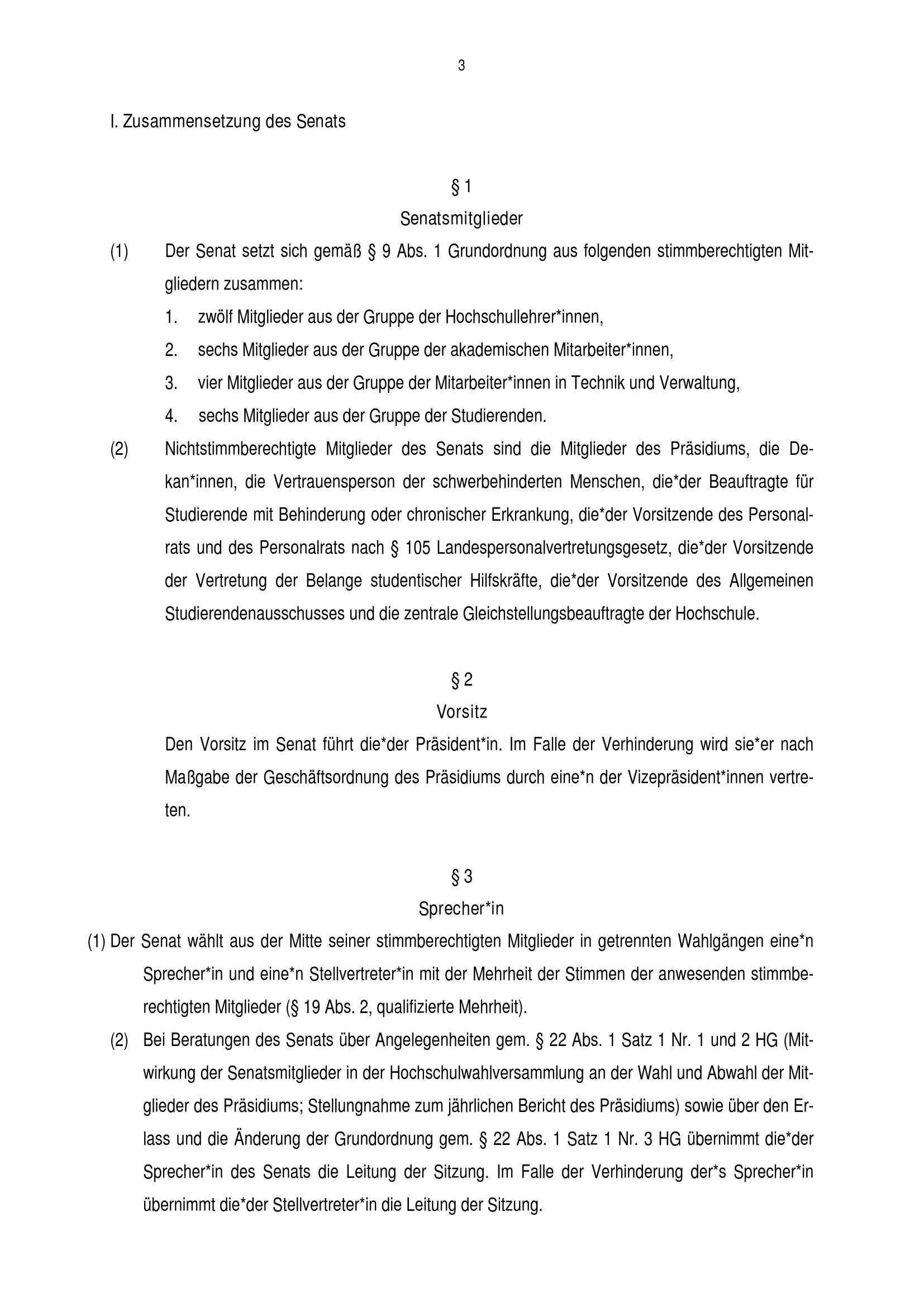 3

I. Zusammensetzung des Senats

§ 1
Senatsmitglieder

(1) Der Senat setzt sich gemäß § 9 Abs. 1 Grundordnung aus folgenden stimmberechtigten Mitgliedern zusammen:
1. zwölf Mitglieder aus der Gruppe der Hochschullehrer*innen,
2. sechs Mitglieder aus der Gruppe der akademischen Mitarbeiter*innen,
3. vier Mitglieder aus der Gruppe der Mitarbeiter*innen in Technik und Verwaltung,
4. sechs Mitglieder aus der Gruppe der Studierenden.

(2) Nichtstimmberechtigte Mitglieder des Senats sind die Mitglieder des Präsidiums, die Dekan*innen, die Vertrauensperson der schwerbehinderten Menschen, die*der Beauftragte für Studierende mit Behinderung oder chronischer Erkrankung, die*der Vorsitzende des Personalrats und des Personalrats nach § 105 Landespersonalvertretungsgesetz, die*der Vorsitzende der Vertretung der Belange studentischer Hilfskräfte, die*der Vorsitzende des Allgemeinen Studierendenausschusses und die zentrale Gleichstellungsbeauftragte der Hochschule.

§ 2
Vorsitz

Den Vorsitz im Senat führt die*der Präsident*in. Im Falle der Verhinderung wird sie*er nach Maßgabe der Geschäftsordnung des Präsidiums durch eine*n der Vizepräsident*innen vertreten.

§ 3
Sprecher*in

(1) Der Senat wählt aus der Mitte seiner stimmberechtigten Mitglieder in getrennten Wahlgängen eine*n Sprecher*in und eine*n Stellvertreter*in mit der Mehrheit der Stimmen der anwesenden stimmberechtigten Mitglieder (§ 19 Abs. 2, qualifizierte Mehrheit).

(2) Bei Beratungen des Senats über Angelegenheiten gem. § 22 Abs. 1 Satz 1 Nr. 1 und 2 HG (Mitwirkung der Senatsmitglieder in der Hochschulwahlversammlung an der Wahl und Abwahl der Mitglieder des Präsidiums; Stellungnahme zum jährlichen Bericht des Präsidiums) sowie über den Erlass und die Änderung der Grundordnung gem. § 22 Abs. 1 Satz 1 Nr. 3 HG übernimmt die*der Sprecher*in des Senats die Leitung der Sitzung. Im Falle der Verhinderung der*s Sprecher*in übernimmt die*der Stellvertreter*in die Leitung der Sitzung.